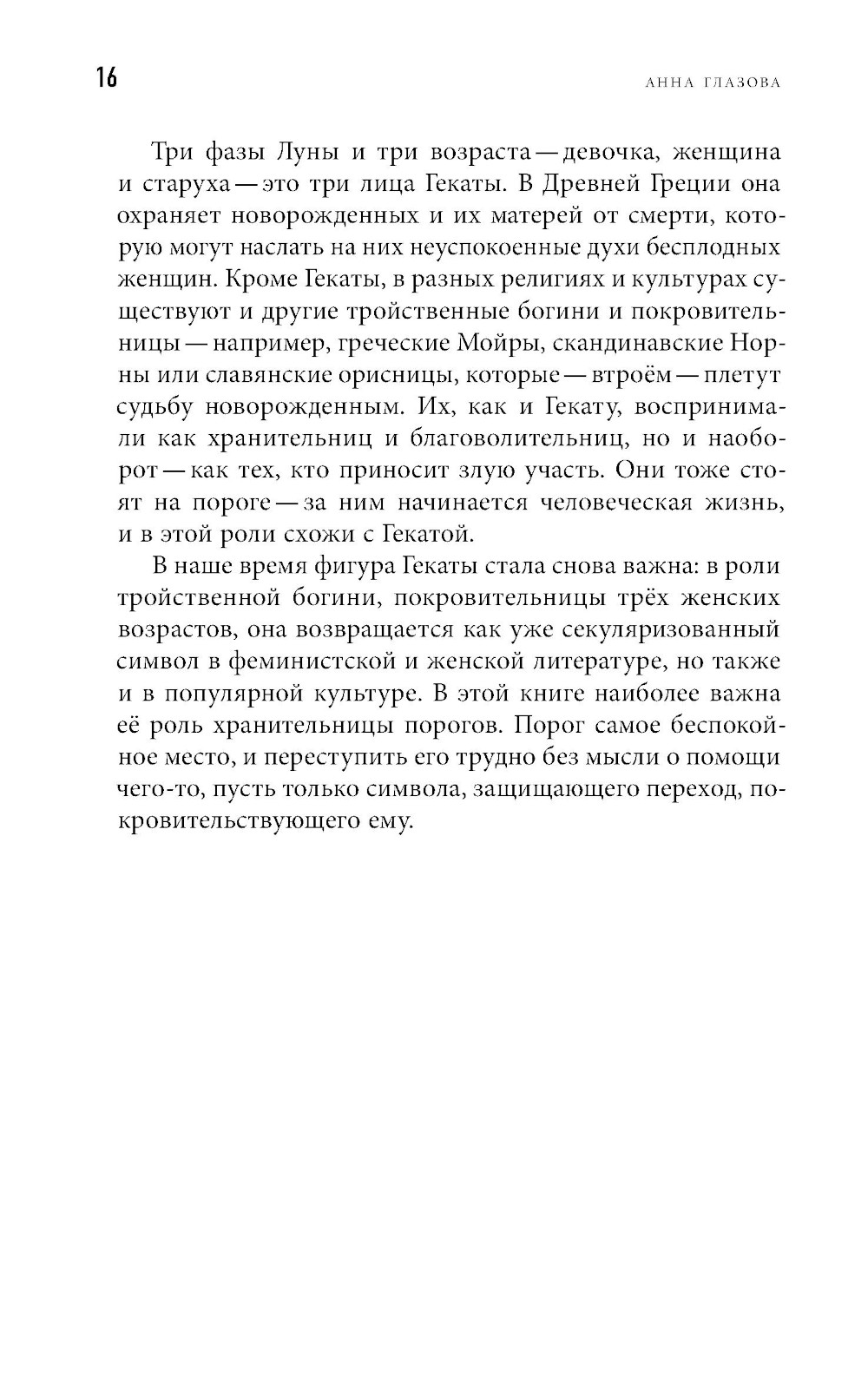 16

АННА ГЛАЗОВА

Три фазы Луны и три возраста — девочка, женщина и старуха — это три лица Гекаты. В Древней Греции она охраняет новорожденных и их матерей от смерти, которую могут наслать на них неуспокоенные духи бесплодных женщин. Кроме Гекаты, в разных религиях и культурах существуют и другие тройственные богини и покровительницы — например, греческие Мойры, скандинавские Норны или славянские орисницы, которые — втроём — плетут судьбу новорожденным. Их, как и Гекату, воспринимали как хранительниц и благоволительниц, но и наоборот — как тех, кто приносит злую участь. Они тоже стоят на пороге — за ним начинается человеческая жизнь, и в этой роли схожи с Гекатой.

В наше время фигура Гекаты стала снова важна: в роли тройственной богини, покровительницы трёх женских возрастов, она возвращается как уже секуляризованный символ в феминистской и женской литературе, но также и в популярной культуре. В этой книге наиболее важна её роль хранительницы порогов. Порог самое беспокойное место, и переступить его трудно без мысли о помощи чего-то, пусть только символа, защищающего переход, покровительствующего ему.